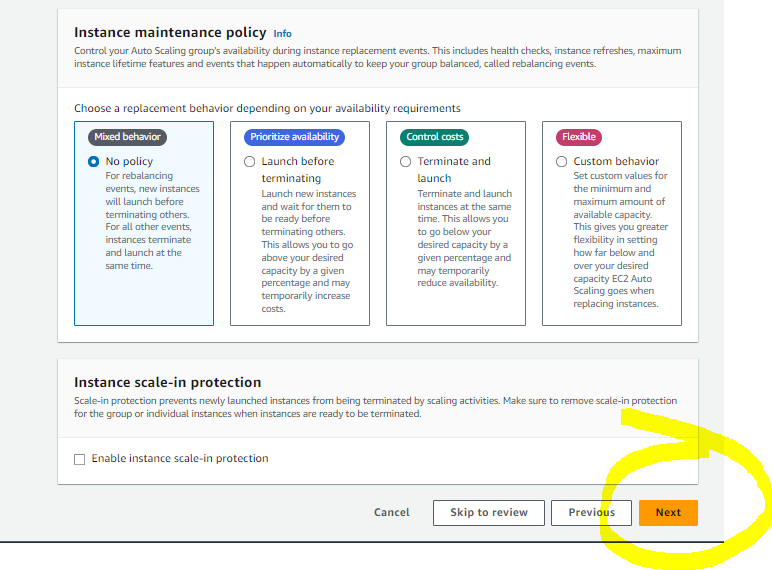 Instance maintenance policy Info
Control your Auto Scaling group's availability during instance replacement events. This includes health checks, instance refreshes, maximum instance lifetime features and events that happen automatically to keep your group balanced, called rebalancing events.

Choose a replacement behavior depending on your availability requirements

Mixed behavior
No policy
For rebalancing events, new instances will launch before terminating others. For all other events, instances terminate and launch at the same time.

Prioritize availability
Launch before terminating
Launch new instances and wait for them to be ready before terminating others. This allows you to go above your desired capacity by a given percentage and may temporarily increase costs.

Control costs
Terminate and launch
Terminate and launch instances at the same time. This allows you to go below your desired capacity by a given percentage and may temporarily reduce availability.

Flexible
Custom behavior
Set custom values for the minimum and maximum amount of available capacity. This gives you greater flexibility in setting how far below and over your desired capacity EC2 Auto Scaling goes when replacing instances.

Instance scale-in protection
Scale-in protection prevents newly launched instances from being terminated by scaling activities. Make sure to remove scale-in protection for the group or individual instances when instances are ready to be terminated.

Enable instance scale-in protection

Cancel
Skip to review
Previous
Next